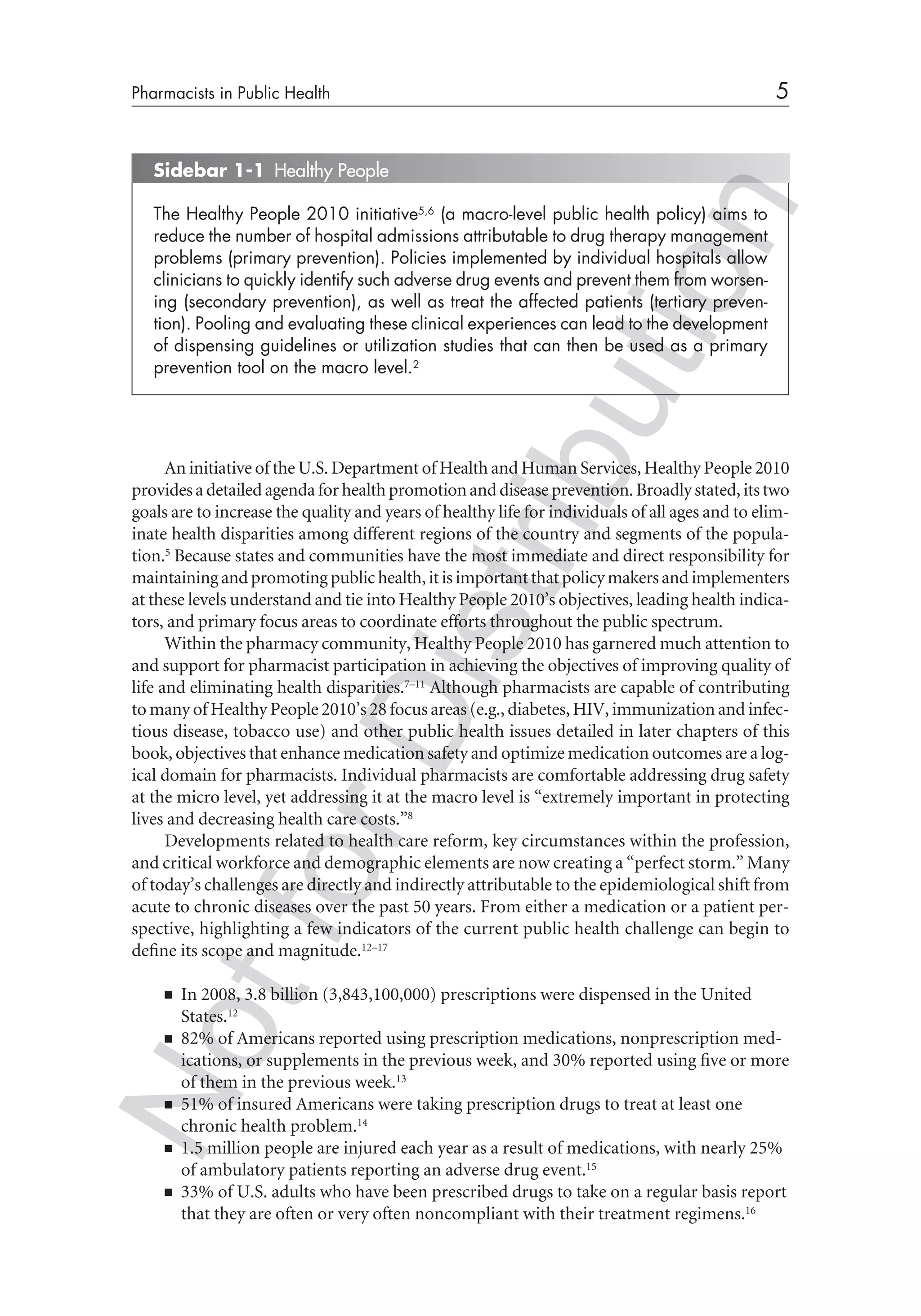 Pharmacists in Public Health 5

Sidebar 1-1 Healthy People

The Healthy People 2010 initiative$^{5,6}$ (a macro-level public health policy) aims to reduce the number of hospital admissions attributable to drug therapy management problems (primary prevention). Policies implemented by individual hospitals allow clinicians to quickly identify such adverse drug events and prevent them from worsening (secondary prevention), as well as treat the affected patients (tertiary prevention). Pooling and evaluating these clinical experiences can lead to the development of dispensing guidelines or utilization studies that can then be used as a primary prevention tool on the macro level.$^{2}$

An initiative of the U.S. Department of Health and Human Services, Healthy People 2010 provides a detailed agenda for health promotion and disease prevention. Broadly stated, its two goals are to increase the quality and years of healthy life for individuals of all ages and to eliminate health disparities among different regions of the country and segments of the population.$^{5}$ Because states and communities have the most immediate and direct responsibility for maintaining and promoting public health, it is important that policy makers and implementers at these levels understand and tie into Healthy People 2010's objectives, leading health indicators, and primary focus areas to coordinate efforts throughout the public spectrum.

Within the pharmacy community, Healthy People 2010 has garnered much attention to and support for pharmacist participation in achieving the objectives of improving quality of life and eliminating health disparities.$^{7-11}$ Although pharmacists are capable of contributing to many of Healthy People 2010's 28 focus areas (e.g., diabetes, HIV, immunization and infectious disease, tobacco use) and other public health issues detailed in later chapters of this book, objectives that enhance medication safety and optimize medication outcomes are a logical domain for pharmacists. Individual pharmacists are comfortable addressing drug safety at the micro level, yet addressing it at the macro level is "extremely important in protecting lives and decreasing health care costs."$^{8}$

Developments related to health care reform, key circumstances within the profession, and critical workforce and demographic elements are now creating a "perfect storm." Many of today's challenges are directly and indirectly attributable to the epidemiological shift from acute to chronic diseases over the past 50 years. From either a medication or a patient perspective, highlighting a few indicators of the current public health challenge can begin to define its scope and magnitude.$^{12-17}$

■ In 2008, 3.8 billion (3,843,100,000) prescriptions were dispensed in the United States.$^{12}$
■ 82% of Americans reported using prescription medications, nonprescription medications, or supplements in the previous week, and 30% reported using five or more of them in the previous week.$^{13}$
■ 51% of insured Americans were taking prescription drugs to treat at least one chronic health problem.$^{14}$
■ 1.5 million people are injured each year as a result of medications, with nearly 25% of ambulatory patients reporting an adverse drug event.$^{15}$
■ 33% of U.S. adults who have been prescribed drugs to take on a regular basis report that they are often or very often noncompliant with their treatment regimens.$^{16}$

Not for Distribution